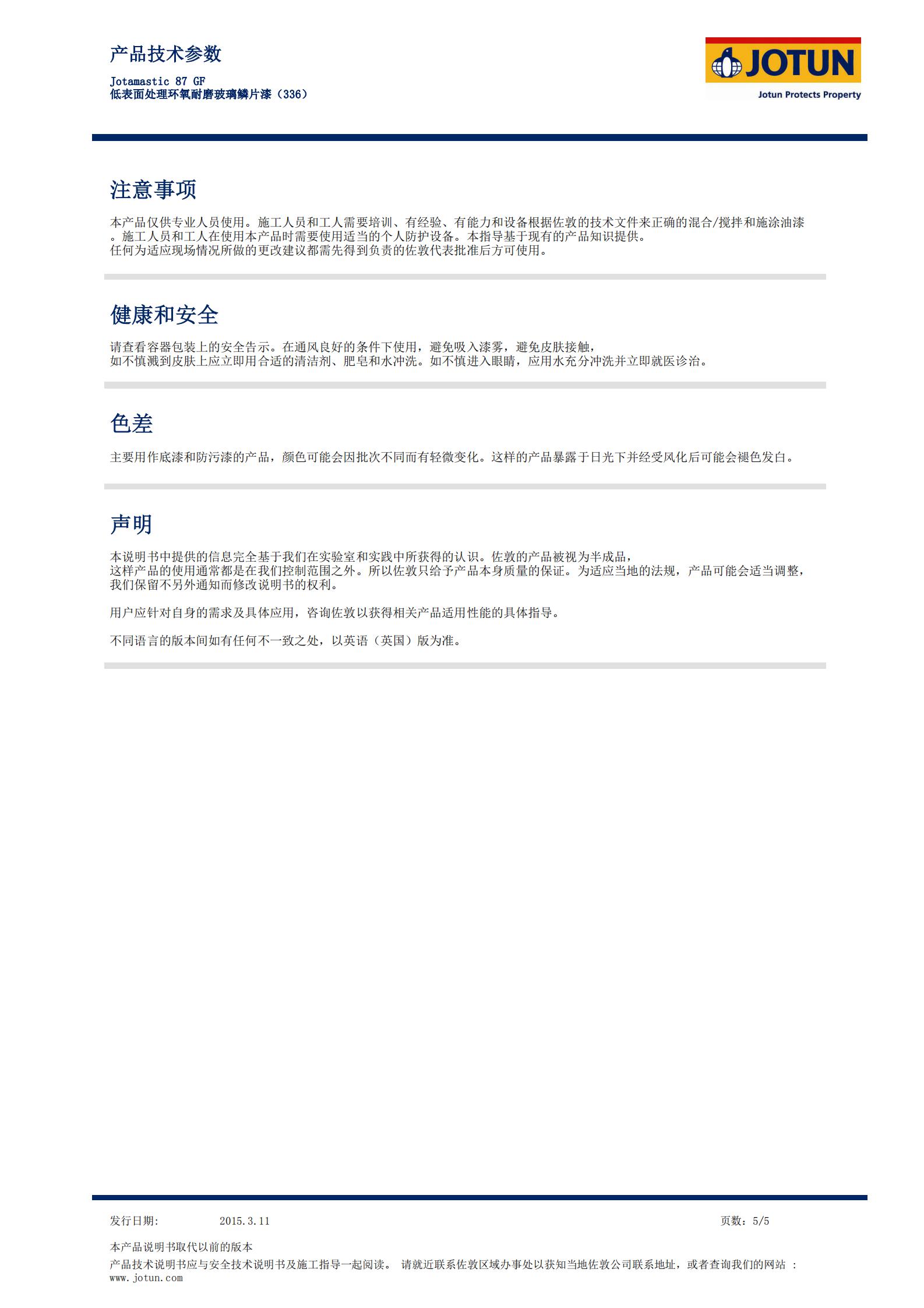 产品技术参数

Jotamastic 87 GF
低表面处理环氧耐磨玻璃鳞片漆（336）

JOTUN
Jotun Protects Property

注意事项

本产品仅供专业人员使用。施工人员和工人需要培训、有经验、有能力和设备根据佐敦的技术文件来正确的混合/搅拌和施涂油漆。施工人员和工人在使用本产品时需要使用适当的个人防护设备。本指导基于现有的产品知识提供。
任何为适应现场情况所做的更改建议都需先得到负责的佐敦代表批准后方可使用。

健康和安全

请查看容器包装上的安全告示。在通风良好的条件下使用，避免吸入漆雾，避免皮肤接触，
如不慎溅到皮肤上应立即用合适的清洁剂、肥皂和水冲洗。如不慎进入眼睛，应用水充分冲洗并立即就医诊治。

色差

主要用作底漆和防污漆的产品，颜色可能会因批次不同而有轻微变化。这样的产品暴露于日光下并经受风化后可能会褪色发白。

声明

本说明书中提供的信息完全基于我们在实验室和实践中所获得的认识。佐敦的产品被视为半成品，
这样产品的使用通常都是在我们控制范围之外。所以佐敦只给予产品本身质量的保证。为适应当地的法规，产品可能会适当调整，
我们保留不另外通知而修改说明书的权利。

用户应针对自身的需求及具体应用，咨询佐敦以获得相关产品适用性能的具体指导。

不同语言的版本间如有任何不一致之处，以英语（英国）版为准。

发行日期： 2015.3.11 页数：5/5

本产品说明书取代以前的版本
产品技术说明书应与安全技术说明书及施工指导一起阅读。 请就近联系佐敦区域办事处以获知当地佐敦公司联系地址，或者查询我们的网站：www.jotun.com